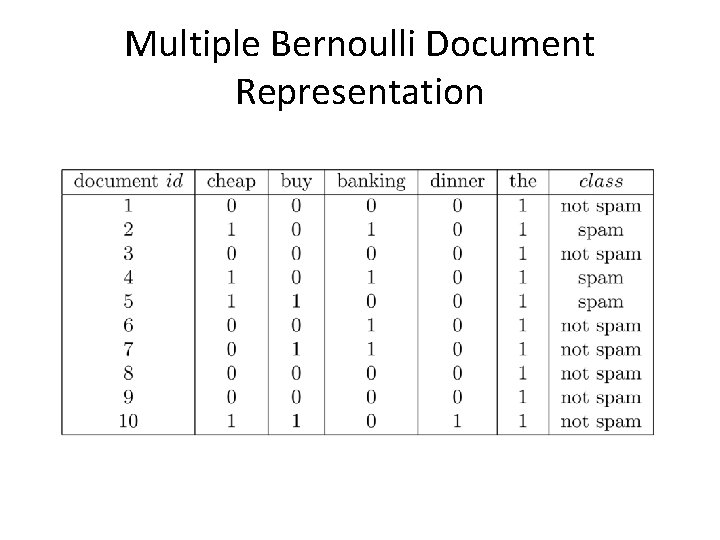 Multiple Bernoulli Document Representation

| document id | cheap | buy | banking | dinner | the | class |
|---|---|---|---|---|---|---|
| 1 | 0 | 0 | 0 | 0 | 1 | not spam |
| 2 | 1 | 0 | 1 | 0 | 1 | spam |
| 3 | 0 | 0 | 0 | 0 | 1 | not spam |
| 4 | 1 | 0 | 1 | 0 | 1 | spam |
| 5 | 1 | 1 | 0 | 0 | 1 | spam |
| 6 | 0 | 0 | 1 | 0 | 1 | not spam |
| 7 | 0 | 1 | 1 | 0 | 1 | not spam |
| 8 | 0 | 0 | 0 | 0 | 1 | not spam |
| 9 | 0 | 0 | 0 | 0 | 1 | not spam |
| 10 | 1 | 1 | 0 | 1 | 1 | not spam |